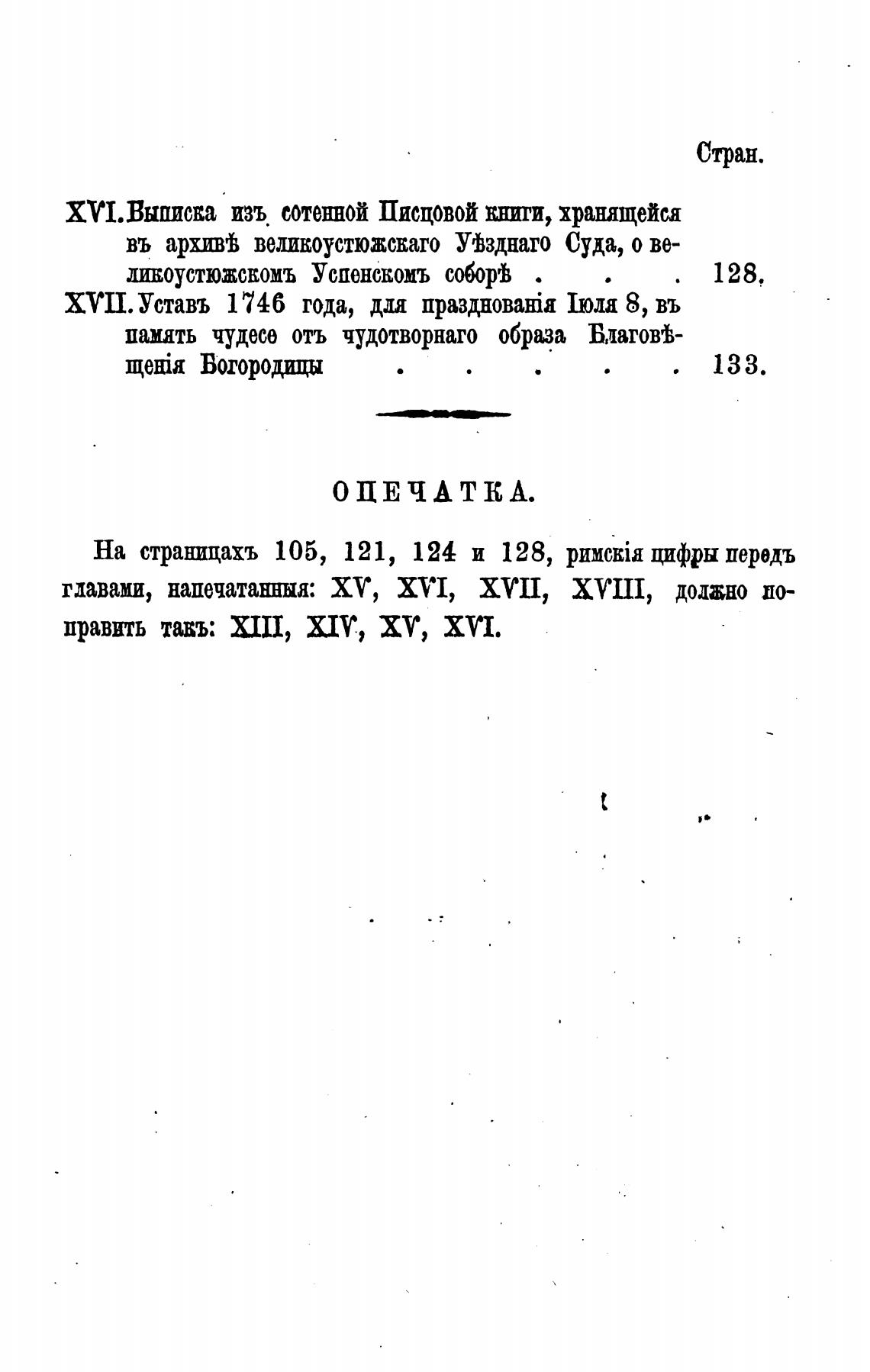 Стран.

XVI. Выписка изъ сотенной Писцовой книги, хранящейся въ архивѣ великоустюжскаго Уѣзднаго Суда, о великоустюжскомъ Успенскомъ соборѣ . . . 128.

XVII. Уставъ 1746 года, для празднованія Іюля 8, въ память чудесе отъ чудотворнаго образа Благовѣщенія Богородицы . . . . . 133.

ОПЕЧАТКА.

На страницахъ 105, 121, 124 и 128, римскія цифры передъ главами, напечатанныя: XV, XVI, XVII, XVIII, должно поправить такъ: XIII, XIV, XV, XVI.